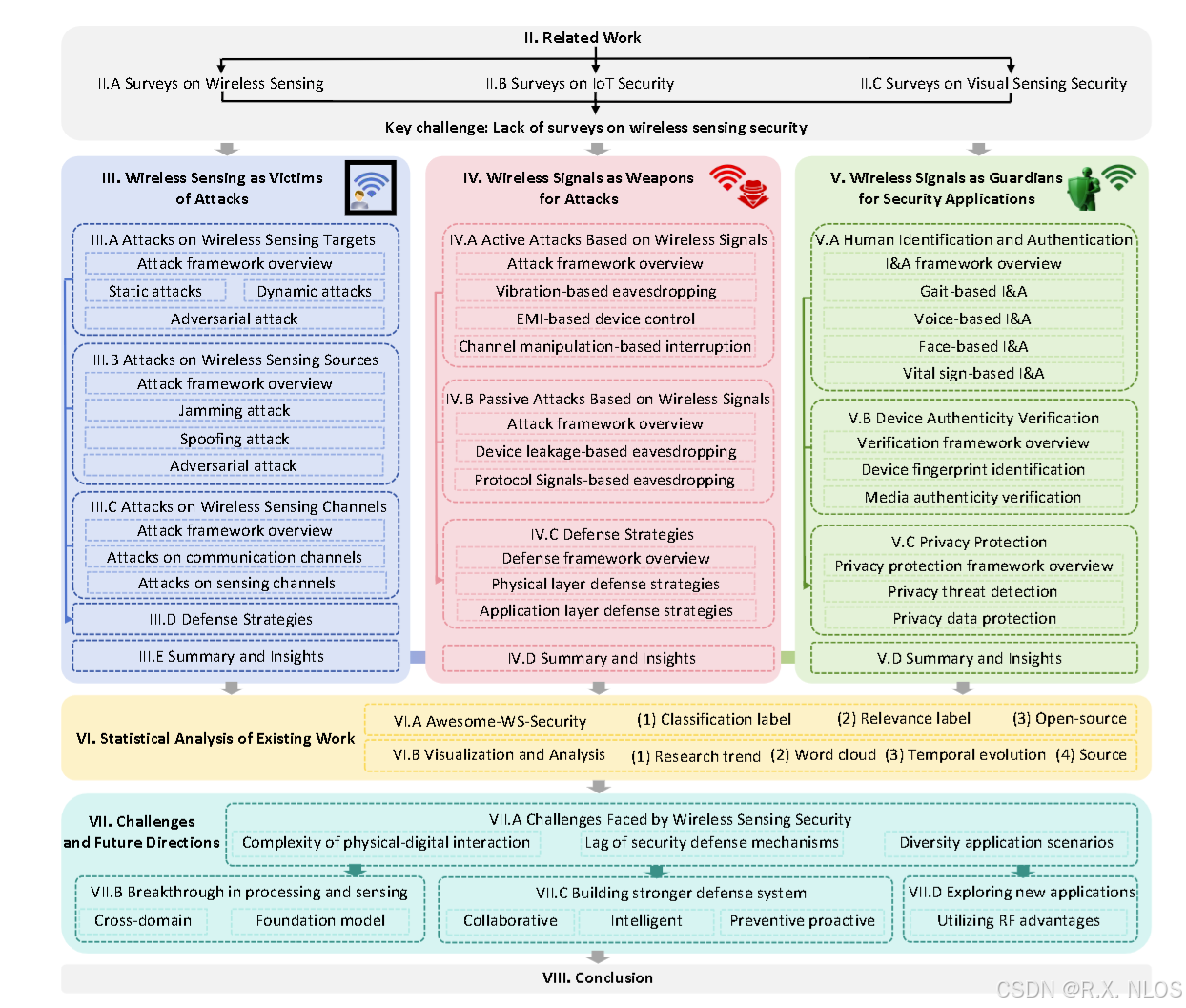 II. Related Work

II.A Surveys on Wireless Sensing

II.B Surveys on IoT Security

II.C Surveys on Visual Sensing Security

Key challenge: Lack of surveys on wireless sensing security

III. Wireless Sensing as Victims of Attacks

III.A Attacks on Wireless Sensing Targets
Attack framework overview
Static attacks
Dynamic attacks
Adversarial attack

III.B Attacks on Wireless Sensing Sources
Attack framework overview
Jamming attack
Spoofing attack
Adversarial attack

III.C Attacks on Wireless Sensing Channels
Attack framework overview
Attacks on communication channels
Attacks on sensing channels

III.D Defense Strategies

III.E Summary and Insights

IV. Wireless Signals as Weapons for Attacks

IV.A Active Attacks Based on Wireless Signals
Attack framework overview
Vibration-based eavesdropping
EMI-based device control
Channel manipulation-based interruption

IV.B Passive Attacks Based on Wireless Signals
Attack framework overview
Device leakage-based eavesdropping
Protocol Signals-based eavesdropping

IV.C Defense Strategies
Defense framework overview
Physical layer defense strategies
Application layer defense strategies

IV.D Summary and Insights

V. Wireless Signals as Guardians for Security Applications

V.A Human Identification and Authentication
I&A framework overview
Gait-based I&A
Voice-based I&A
Face-based I&A
Vital sign-based I&A

V.B Device Authenticity Verification
Verification framework overview
Device fingerprint identification
Media authenticity verification

V.C Privacy Protection
Privacy protection framework overview
Privacy threat detection
Privacy data protection

V.D Summary and Insights

VI. Statistical Analysis of Existing Work

VI.A Awesome-WS-Security
(1) Classification label
(2) Relevance label
(3) Open-source

VI.B Visualization and Analysis
(1) Research trend
(2) Word cloud
(3) Temporal evolution
(4) Source

VII. Challenges and Future Directions

VII.A Challenges Faced by Wireless Sensing Security
Complexity of physical-digital interaction
Lag of security defense mechanisms
Diversity application scenarios

VII.B Breakthrough in processing and sensing
Cross-domain
Foundation model

VII.C Building stronger defense system
Collaborative
Intelligent
Preventive proactive

VII.D Exploring new applications
Utilizing RF advantages

VIII. Conclusion

CSDN @R.X. NLOS